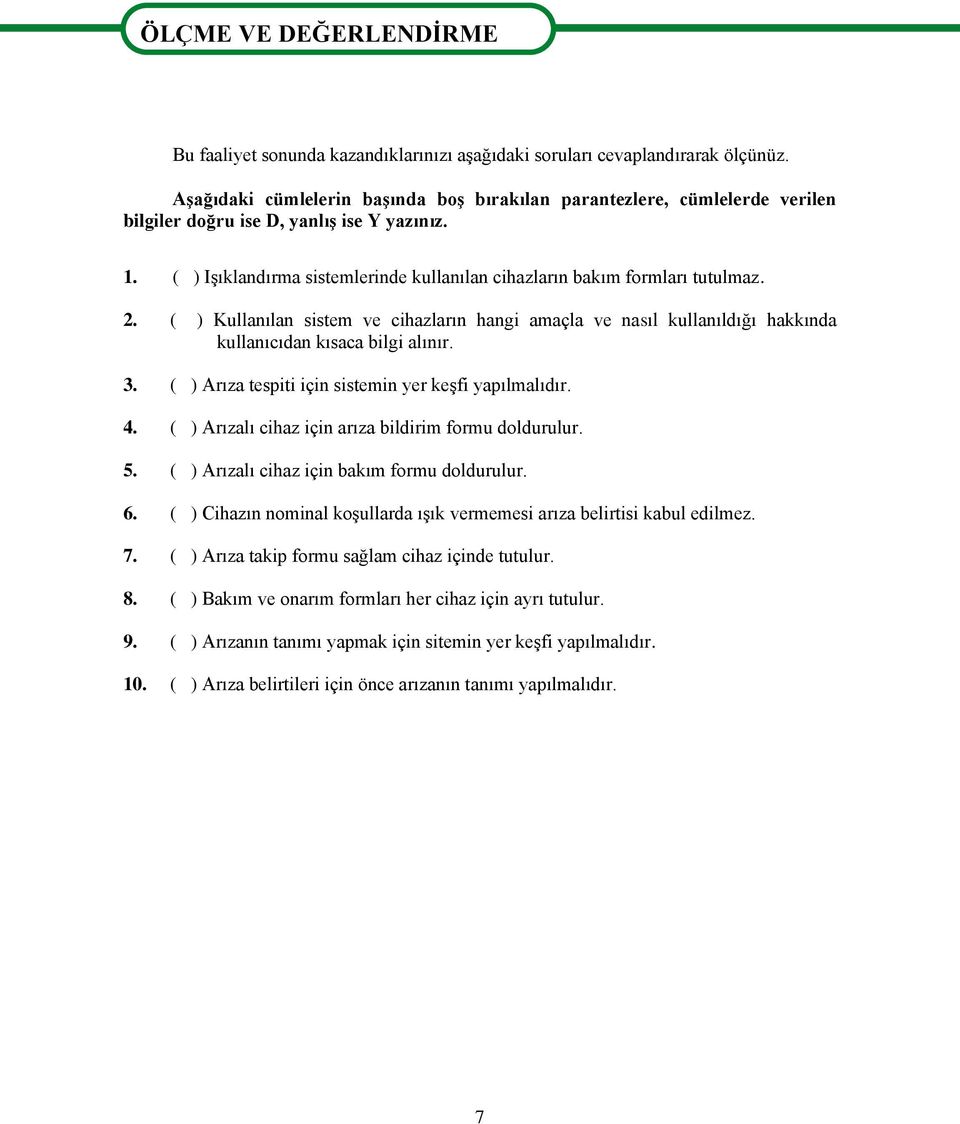 ÖLÇME VE DEĞERLENDİRME

Bu faaliyet sonunda kazandıklarınızı aşağıdaki soruları cevaplandırarak ölçünüz.

Aşağıdaki cümlelerin başında boş bırakılan parantezlere, cümlelerde verilen bilgiler doğru ise D, yanlış ise Y yazınız.

1. ( ) Işıklandırma sistemlerinde kullanılan cihazların bakım formları tutulmaz.

2. ( ) Kullanılan sistem ve cihazların hangi amaçla ve nasıl kullanıldığı hakkında kullanıcıdan kısaca bilgi alınır.

3. ( ) Arıza tespiti için sistemin yer keşfi yapılmalıdır.

4. ( ) Arızalı cihaz için arıza bildirim formu doldurulur.

5. ( ) Arızalı cihaz için bakım formu doldurulur.

6. ( ) Cihazın nominal koşullarda ışık vermemesi arıza belirtisi kabul edilmez.

7. ( ) Arıza takip formu sağlam cihaz içinde tutulur.

8. ( ) Bakım ve onarım formları her cihaz için ayrı tutulur.

9. ( ) Arızanın tanımı yapmak için sitemin yer keşfi yapılmalıdır.

10. ( ) Arıza belirtileri için önce arızanın tanımı yapılmalıdır.

7